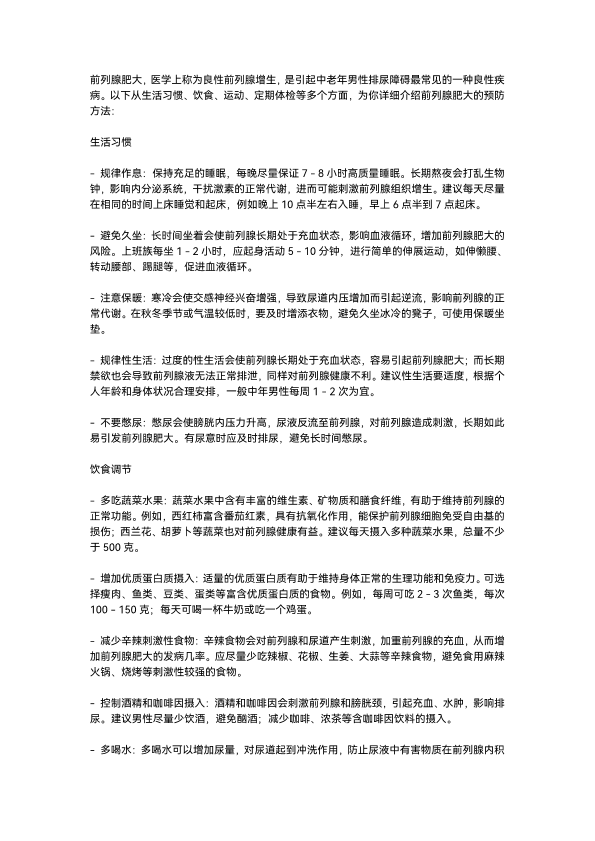 前列腺肥大，医学上称为良性前列腺增生，是引起中老年男性排尿障碍最常见的一种良性疾病。以下从生活习惯、饮食、运动、定期体检等多个方面，为你详细介绍前列腺肥大的预防方法：

生活习惯

- 规律作息：保持充足的睡眠，每晚尽量保证 7 - 8 小时高质量睡眠。长期熬夜会打乱生物钟，影响内分泌系统，干扰激素的正常代谢，进而可能刺激前列腺组织增生。建议每天尽量在相同的时间上床睡觉和起床，例如晚上 10 点半左右入睡，早上 6 点半到 7 点起床。

- 避免久坐：长时间坐着会使前列腺长期处于充血状态，影响血液循环，增加前列腺肥大的风险。上班族每坐 1 - 2 小时，应起身活动 5 - 10 分钟，进行简单的伸展运动，如伸懒腰、转动腰部、踢腿等，促进血液循环。

- 注意保暖：寒冷会使交感神经兴奋增强，导致尿道内压增加而引起逆流，影响前列腺的正常代谢。在秋冬季节或气温较低时，要及时增添衣物，避免久坐冰冷的凳子，可使用保暖坐垫。

- 规律性生活：过度的性生活会使前列腺长期处于充血状态，容易引起前列腺肥大；而长期禁欲也会导致前列腺液无法正常排泄，同样对前列腺健康不利。建议性生活要适度，根据个人年龄和身体状况合理安排，一般中年男性每周 1 - 2 次为宜。

- 不要憋尿：憋尿会使膀胱内压力升高，尿液反流至前列腺，对前列腺造成刺激，长期如此易引发前列腺肥大。有尿意时应及时排尿，避免长时间憋尿。

饮食调节

- 多吃蔬菜水果：蔬菜水果中含有丰富的维生素、矿物质和膳食纤维，有助于维持前列腺的正常功能。例如，西红柿富含番茄红素，具有抗氧化作用，能保护前列腺细胞免受自由基的损伤；西兰花、胡萝卜等蔬菜也对前列腺健康有益。建议每天摄入多种蔬菜水果，总量不少于 500 克。

- 增加优质蛋白质摄入：适量的优质蛋白质有助于维持身体正常的生理功能和免疫力。可选择瘦肉、鱼类、豆类、蛋类等富含优质蛋白质的食物。例如，每周可吃 2 - 3 次鱼类，每次 100 - 150 克；每天可喝一杯牛奶或吃一个鸡蛋。

- 减少辛辣刺激性食物：辛辣食物会对前列腺和尿道产生刺激，加重前列腺的充血，从而增加前列腺肥大的发病几率。应尽量少吃辣椒、花椒、生姜、大蒜等辛辣食物，避免食用麻辣火锅、烧烤等刺激性较强的食物。

- 控制酒精和咖啡因摄入：酒精和咖啡因会刺激前列腺和膀胱颈，引起充血、水肿，影响排尿。建议男性尽量少饮酒，避免酗酒；减少咖啡、浓茶等含咖啡因饮料的摄入。

- 多喝水：多喝水可以增加尿量，对尿道起到冲洗作用，防止尿液中有害物质在前列腺内积